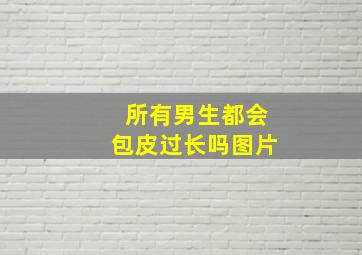 所有男生都会
包皮过长吗图片